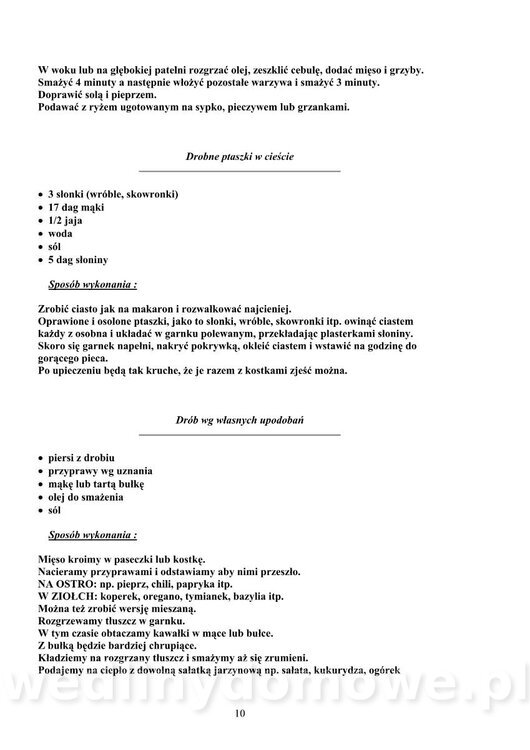 W woku lub na głębokiej patelni rozgrzać olej, zeszklić cebulę, dodać mięso i grzyby.
Smażyć 4 minuty a następnie włożyć pozostałe warzywa i smażyć 3 minuty.
Doprawić solą i pieprzem.
Podawać z ryżem ugotowanym na sypko, pieczywem lub grzankami.

Drobne ptaszki w cieście

• 3 słonki (wróble, skowronki)
• 17 dag mąki
• 1/2 jaja
• woda
• sól
• 5 dag słoniny

Sposób wykonania :

Zrobić ciasto jak na makaron i rozwałkować najcieniej.
Oprawione i osolone ptaszki, jako to słonki, wróble, skowronki itp. owinąć ciastem każdy z osobna i układać w garnku polewanym, przekładając plasterkami słoniny.
Skoro się garnek napełni, nakryć pokrywką, okleić ciastem i wstawić na godzinę do gorącego pieca.
Po upieczeniu będą tak kruche, że je razem z kostkami zjeść można.

Drób wg własnych upodobań

• piersi z drobiu
• przyprawy wg uznania
• mąkę lub tartą bułkę
• olej do smażenia
• sól

Sposób wykonania :

Mięso kroimy w paseczki lub kostkę.
Nacieramy przyprawami i odstawiamy aby nimi przeszło.
NA OSTRO: np. pieprz, chili, papryka itp.
W ZIOŁCH: koperek, oregano, tymianek, bazylia itp.
Można też zrobić wersję mieszaną.
Rozgrzewamy tłuszcz w garnku.
W tym czasie obtaczamy kawałki w mące lub bułce.
Z bułką będzie bardziej chrupiące.
Kładziemy na rozgrzany tłuszcz i smażymy aż się zrumieni.
Podajemy na ciepło z dowolną sałatką jarzynową np. sałata, kukurydza, ogórek

wedlinydomowe.pl

10